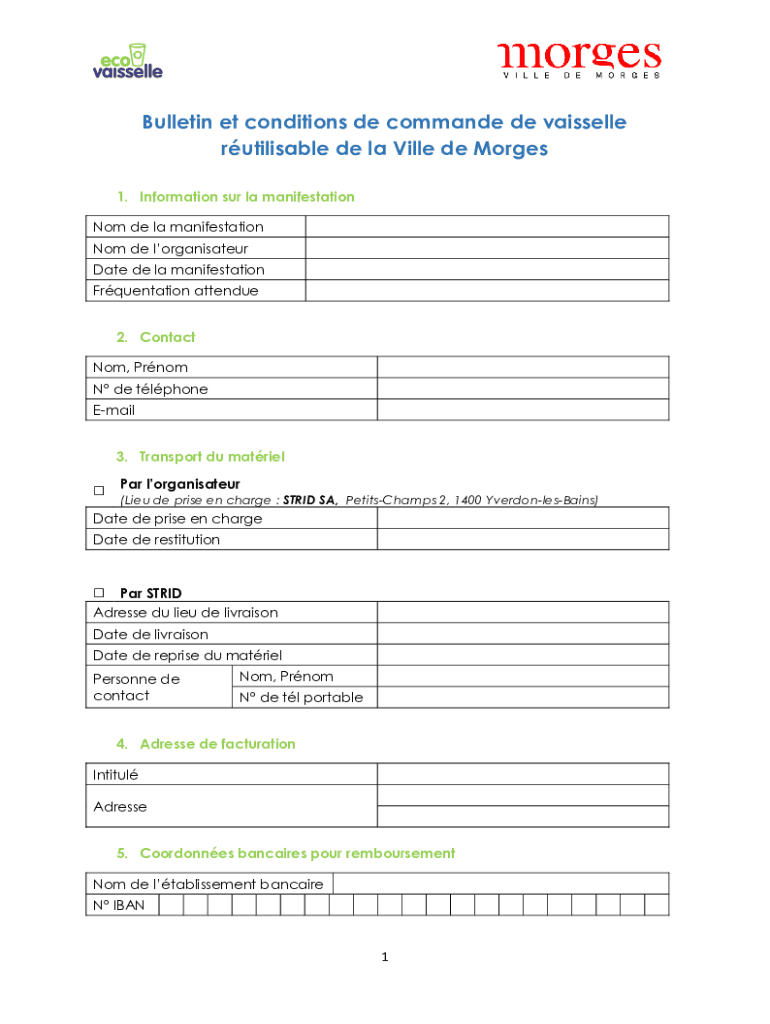 eco vaisselle

morges
VILLE DE MORGES

Bulletin et conditions de commande de vaisselle réutilisable de la Ville de Morges

1. Information sur la manifestation

| Nom de la manifestation | |
|---|---|
| Nom de l'organisateur | |
| Date de la manifestation | |
| Fréquentation attendue | |

2. Contact

| Nom, Prénom | |
|---|---|
| N° de téléphone | |
| E-mail | |

3. Transport du matériel

☐ Par l'organisateur
(Lieu de prise en charge : STRID SA, Petits-Champs 2, 1400 Yverdon-les-Bains)

| Date de prise en charge | |
|---|---|
| Date de restitution | |

☐ Par STRID

| Adresse du lieu de livraison | | |
|---|---|---|
| Date de livraison | | |
| Date de reprise du matériel | | |
| Personne de contact | Nom, Prénom | |
| | N° de tél portable | |

4. Adresse de facturation

| Intitulé | |
|---|---|
| Adresse | |
| | |

5. Coordonnées bancaires pour remboursement

| Nom de l'établissement bancaire | |
|---|---|
| N° IBAN | |

1